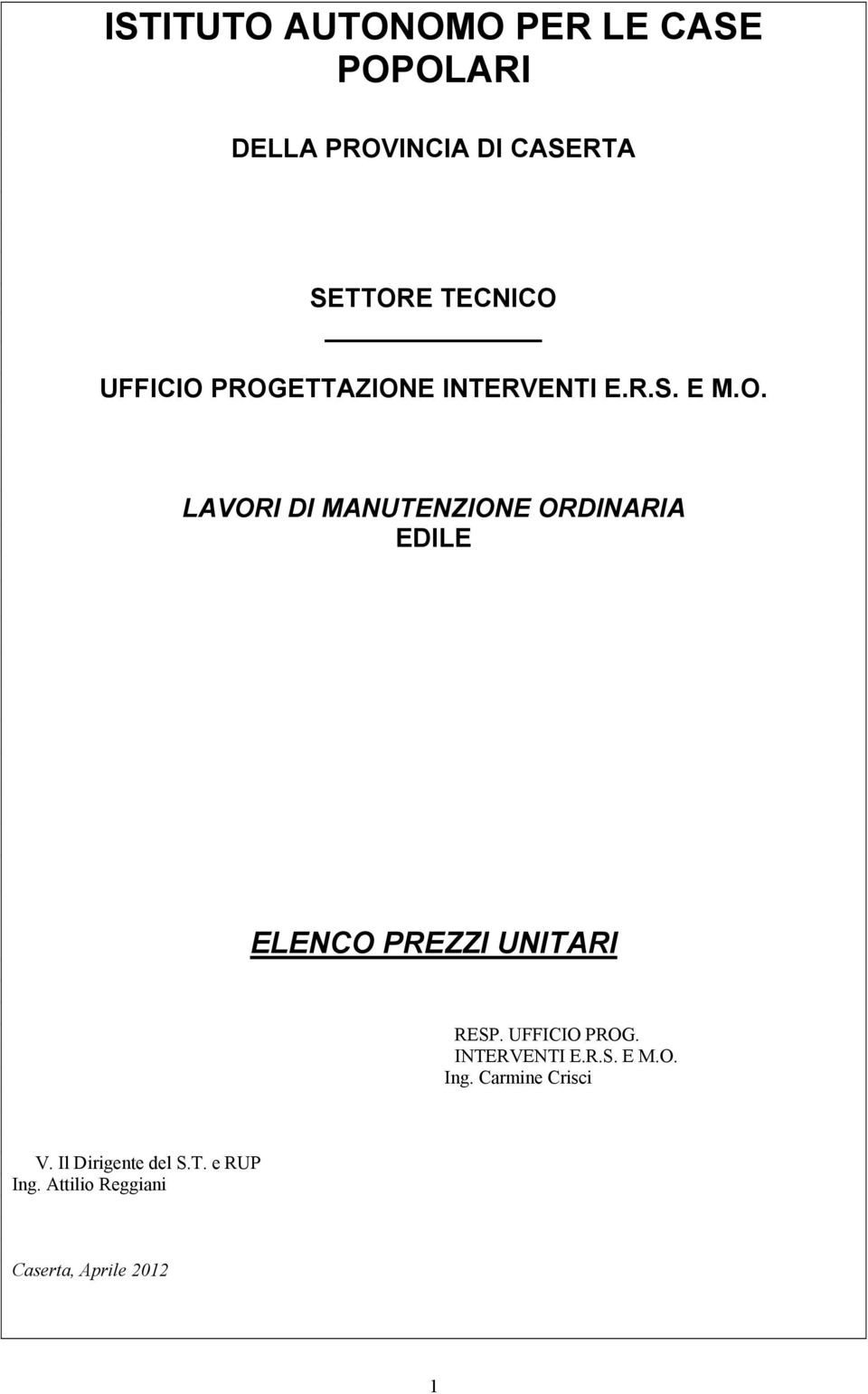 ISTITUTO AUTONOMO PER LE CASE POPOLARI

DELLA PROVINCIA DI CASERTA

SETTORE TECNICO

UFFICIO PROGETTAZIONE INTERVENTI E.R.S. E M.O.

LAVORI DI MANUTENZIONE ORDINARIA EDILE

ELENCO PREZZI UNITARI

RESP. UFFICIO PROG.
INTERVENTI E.R.S. E M.O.
Ing. Carmine Crisci

V. Il Dirigente del S.T. e RUP
Ing. Attilio Reggiani

Caserta, Aprile 2012

1